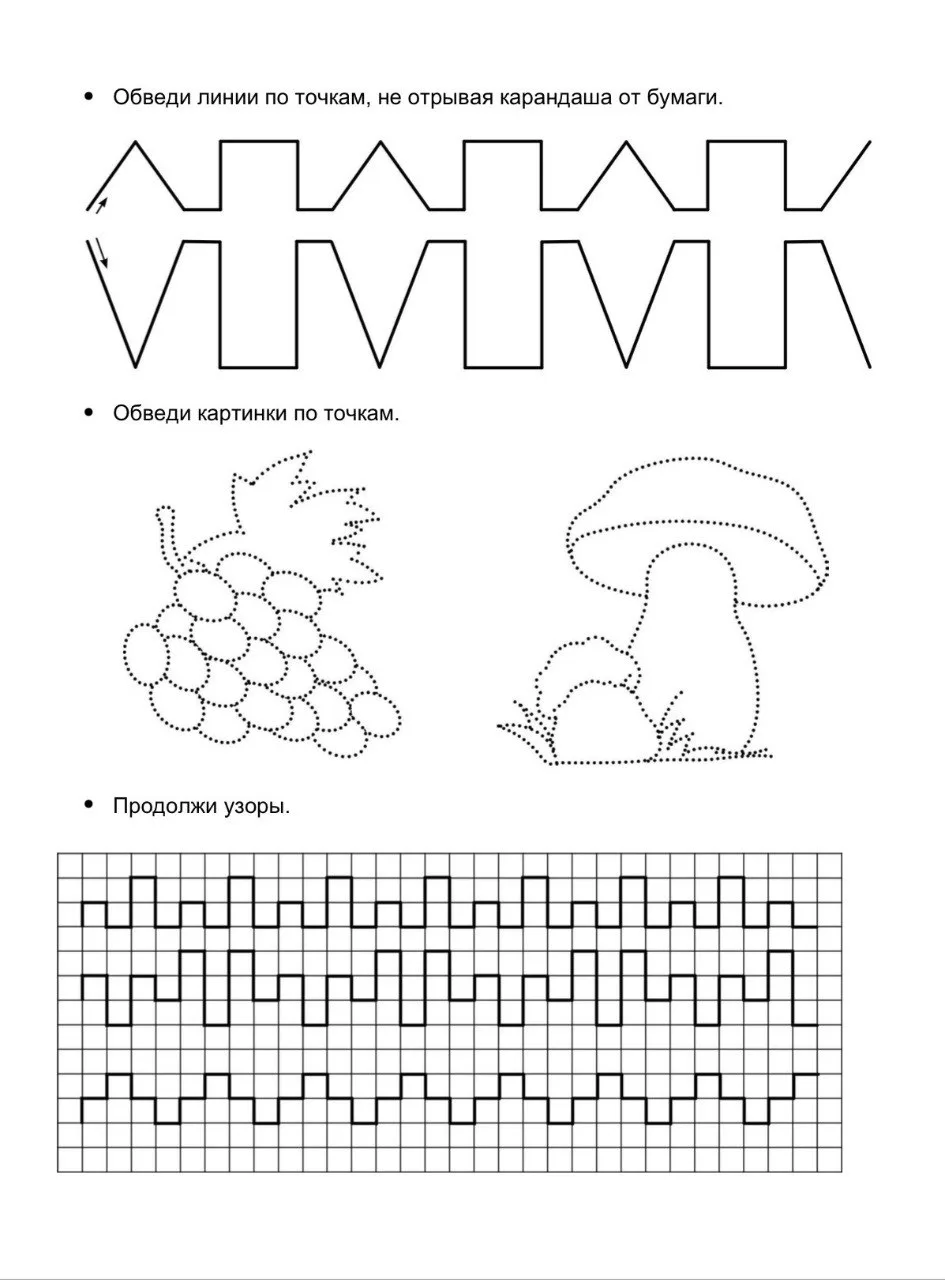 • Обведи линии по точкам, не отрывая карандаша от бумаги.

• Обведи картинки по точкам.

• Продолжи узоры.